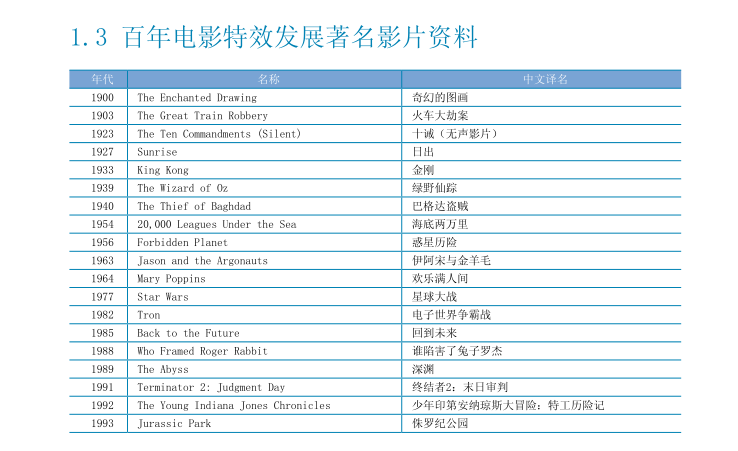 1.3 百年电影特效发展著名影片资料

| 年代 | 名称 | 中文译名 |
|---|---|---|
| 1900 | The Enchanted Drawing | 奇幻的图画 |
| 1903 | The Great Train Robbery | 火车大劫案 |
| 1923 | The Ten Commandments (Silent) | 十诫（无声影片） |
| 1927 | Sunrise | 日出 |
| 1933 | King Kong | 金刚 |
| 1939 | The Wizard of Oz | 绿野仙踪 |
| 1940 | The Thief of Baghdad | 巴格达盗贼 |
| 1954 | 20,000 Leagues Under the Sea | 海底两万里 |
| 1956 | Forbidden Planet | 惑星历险 |
| 1963 | Jason and the Argonauts | 伊阿宋与金羊毛 |
| 1964 | Mary Poppins | 欢乐满人间 |
| 1977 | Star Wars | 星球大战 |
| 1982 | Tron | 电子世界争霸战 |
| 1985 | Back to the Future | 回到未来 |
| 1988 | Who Framed Roger Rabbit | 谁陷害了兔子罗杰 |
| 1989 | The Abyss | 深渊 |
| 1991 | Terminator 2: Judgment Day | 终结者2：末日审判 |
| 1992 | The Young Indiana Jones Chronicles | 少年印第安纳琼斯大冒险：特工历险记 |
| 1993 | Jurassic Park | 侏罗纪公园 |